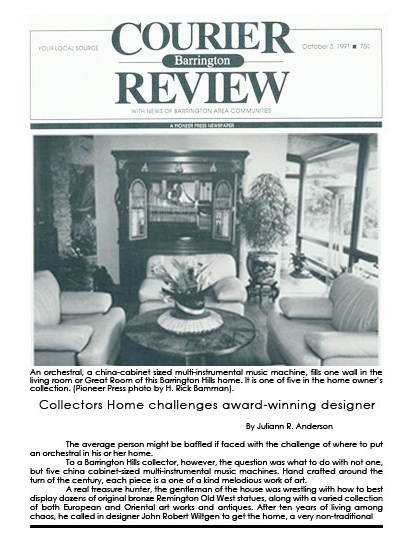 YOUR LOCAL SOURCE

COURIER
Barrington
REVIEW

October 3, 1991 ■ 75¢

WITH NEWS OF BARRINGTON AREA COMMUNITIES

A PIONEER PRESS NEWSPAPER

An orchestral, a china-cabinet sized multi-instrumental music machine, fills one wall in the living room or Great Room of this Barrington Hills home. It is one of five in the home owner's collection. (Pioneer Press photo by H. Rick Bamman).

Collectors Home challenges award-winning designer

By Juliann R. Anderson

The average person might be baffled if faced with the challenge of where to put an orchestral in his or her home.

To a Barrington Hills collector, however, the question was what to do with not one, but five china cabinet-sized multi-instrumental music machines. Hand crafted around the turn of the century, each piece is a one of a kind melodious work of art.

A real treasure hunter, the gentleman of the house was wrestling with how to best display dozens of original bronze Remington Old West statues, along with a varied collection of both European and Oriental art works and antiques. After ten years of living among chaos, he called in designer John Robert Wiltgen to get the home, a very non-traditional